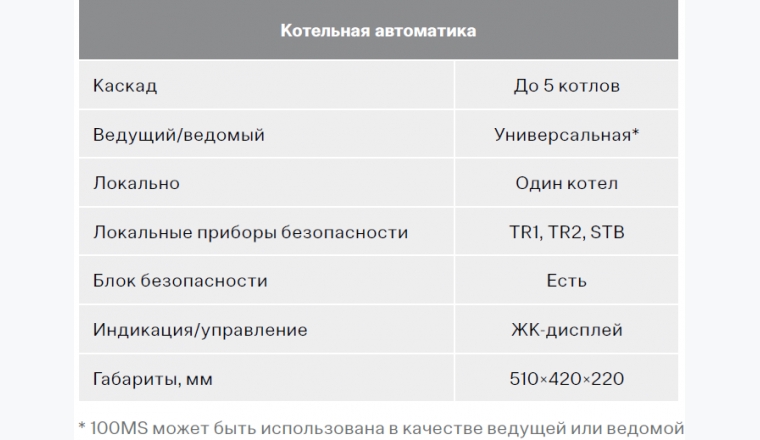 | Котельная автоматика | |
|---|---|
| Каскад | До 5 котлов |
| Ведущий/ведомый | Универсальная* |
| Локально | Один котел |
| Локальные приборы безопасности | TR1, TR2, STB |
| Блок безопасности | Есть |
| Индикация/управление | ЖК-дисплей |
| Габариты, мм | 510×420×220 |

* 100MS может быть использована в качестве ведущей или ведомой